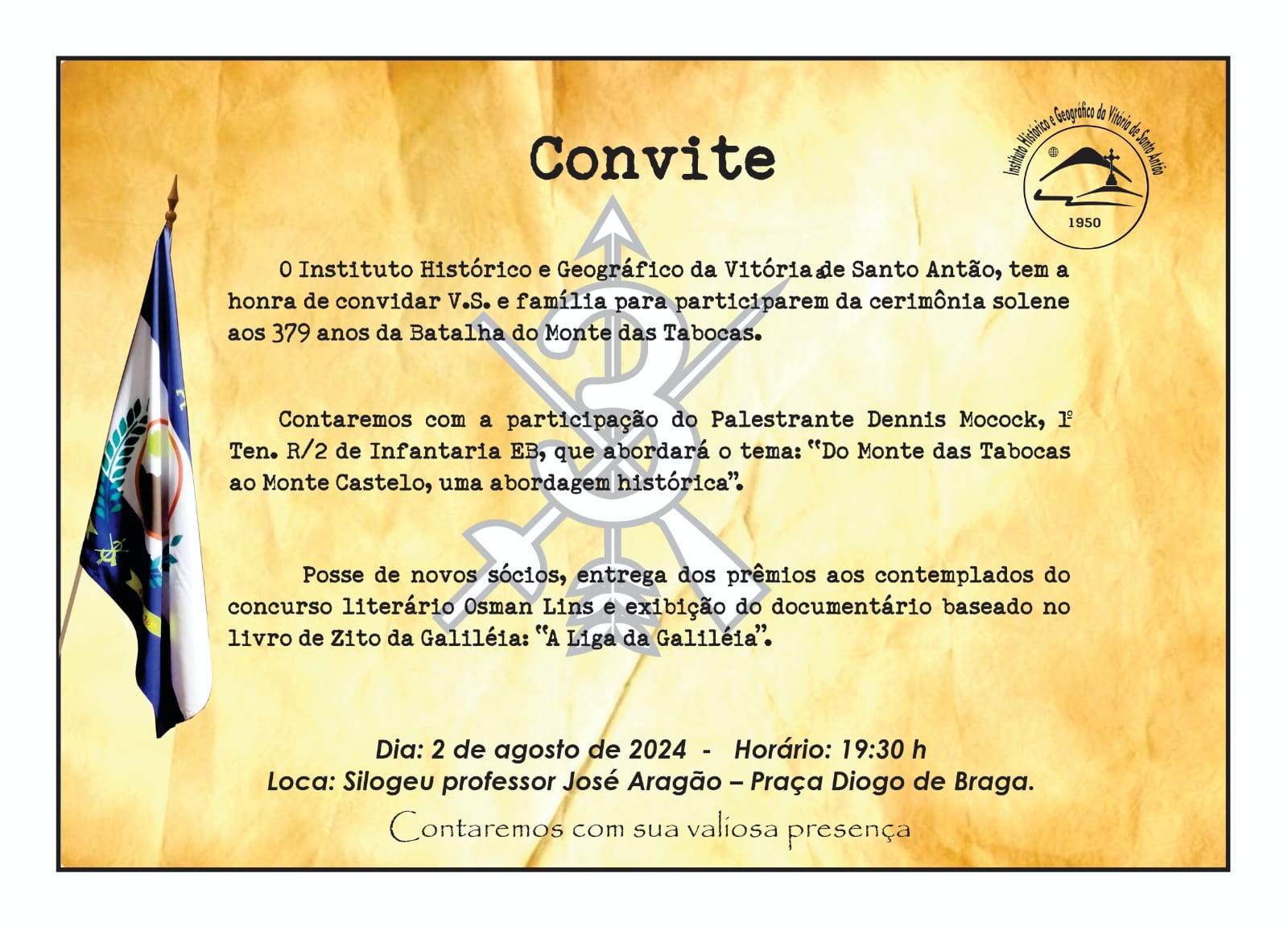 Convite

Instituto Histórico e Geográfico da Vitória de Santo Antão
1950

O Instituto Histórico e Geográfico da Vitória de Santo Antão, tem a honra de convidar V.S. e família para participarem da cerimônia solene aos 379 anos da Batalha do Monte das Tabocas.

Contaremos com a participação do Palestrante Dennis Mocock, 1º Ten. R/2 de Infantaria EB, que abordará o tema: "Do Monte das Tabocas ao Monte Castelo, uma abordagem histórica".

Posse de novos sócios, entrega dos prêmios aos contemplados do concurso literário Osman Lins e exibição do documentário baseado no livro de Zito da Galiléia: "A Liga da Galiléia".

Dia: 2 de agosto de 2024 - Horário: 19:30 h
Loca: Silogeu professor José Aragão – Praça Diogo de Braga.

Contaremos com sua valiosa presença